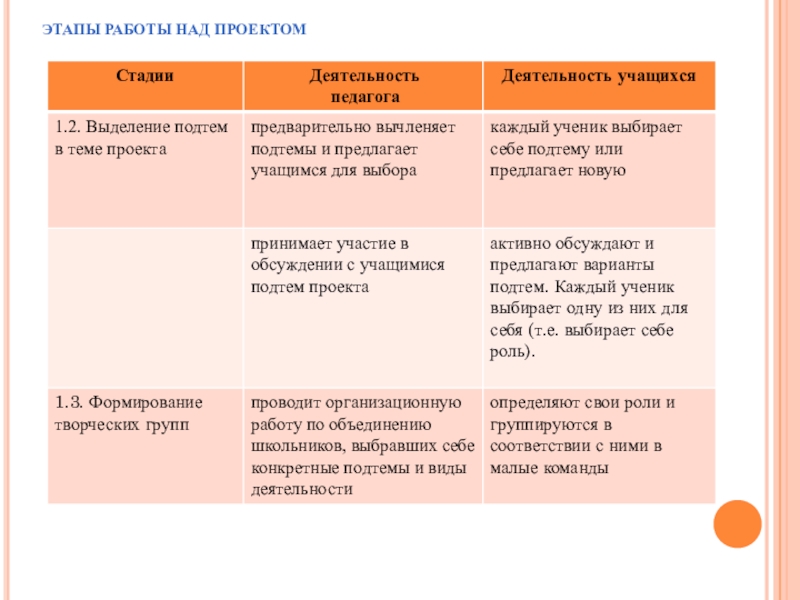 ЭТАПЫ РАБОТЫ НАД ПРОЕКТОМ

| Стадии | Деятельность педагога | Деятельность учащихся |
|---|---|---|
| 1.2. Выделение подтем в теме проекта | предварительно вычленяет подтемы и предлагает учащимся для выбора | каждый ученик выбирает себе подтему или предлагает новую |
| | принимает участие в обсуждении с учащимися подтем проекта | активно обсуждают и предлагают варианты подтем. Каждый ученик выбирает одну из них для себя (т.е. выбирает себе роль). |
| 1.3. Формирование творческих групп | проводит организационную работу по объединению школьников, выбравших себе конкретные подтемы и виды деятельности | определяют свои роли и группируются в соответствии с ними в малые команды |